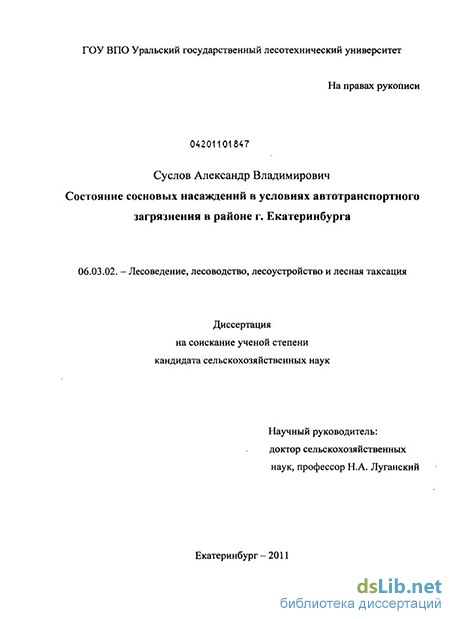 ГОУ ВПО Уральский государственный лесотехнический университет

На правах рукописи

04201101847

Суслов Александр Владимирович

Состояние сосновых насаждений в условиях автотранспортного загрязнения в районе г. Екатеринбурга

06.03.02. – Лесоведение, лесоводство, лесоустройство и лесная таксация

Диссертация
на соискание ученой степени
кандидата сельскохозяйственных наук

Научный руководитель:
доктор сельскохозяйственных
наук, профессор Н.А. Луганский

Екатеринбург – 2011

dsLib.net
библиотека диссертаций